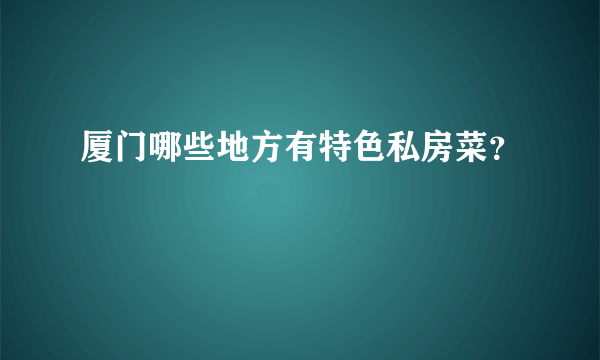 厦门哪些地方有特色私房菜?